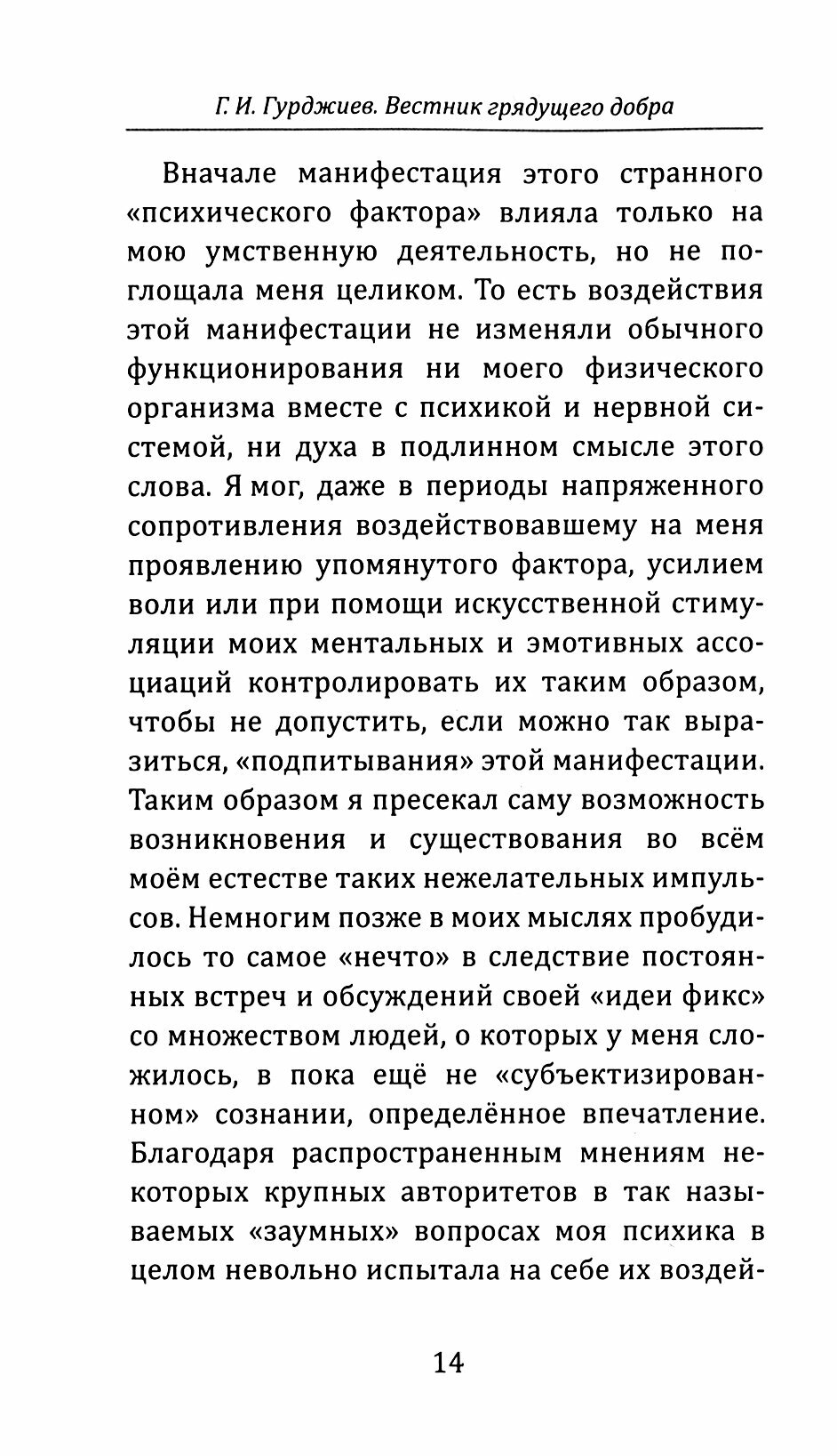 Г. И. Гурджиев. Вестник грядущего добра

Вначале манифестация этого странного «психического фактора» влияла только на мою умственную деятельность, но не поглощала меня целиком. То есть воздействия этой манифестации не изменяли обычного функционирования ни моего физического организма вместе с психикой и нервной системой, ни духа в подлинном смысле этого слова. Я мог, даже в периоды напряженного сопротивления воздействовавшему на меня проявлению упомянутого фактора, усилием воли или при помощи искусственной стимуляции моих ментальных и эмотивных ассоциаций контролировать их таким образом, чтобы не допустить, если можно так выразиться, «подпитывания» этой манифестации. Таким образом я пресекал саму возможность возникновения и существования во всём моём естестве таких нежелательных импульсов. Немногим позже в моих мыслях пробудилось то самое «нечто» в следствие постоянных встреч и обсуждений своей «идеи фикс» со множеством людей, о которых у меня сложилось, в пока ещё не «субъектизированном» сознании, определённое впечатление. Благодаря распространенным мнениям некоторых крупных авторитетов в так называемых «заумных» вопросах моя психика в целом невольно испытала на себе их воздей-

14